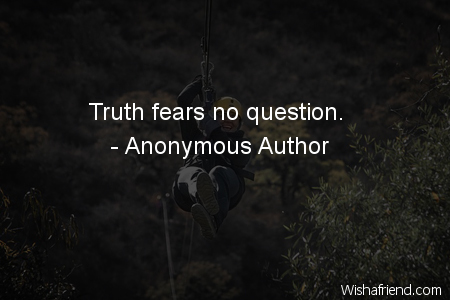 Truth fears no question.
- Anonymous Author

Wishafriend.com